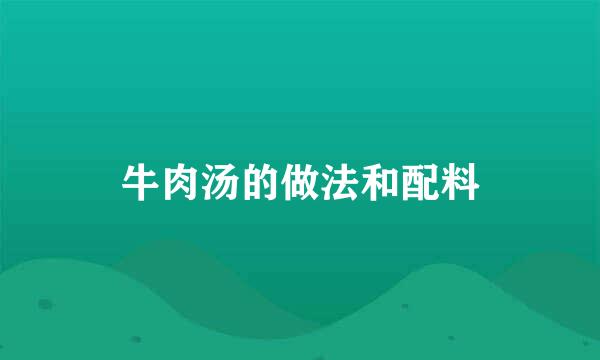 牛肉汤的做法和配料